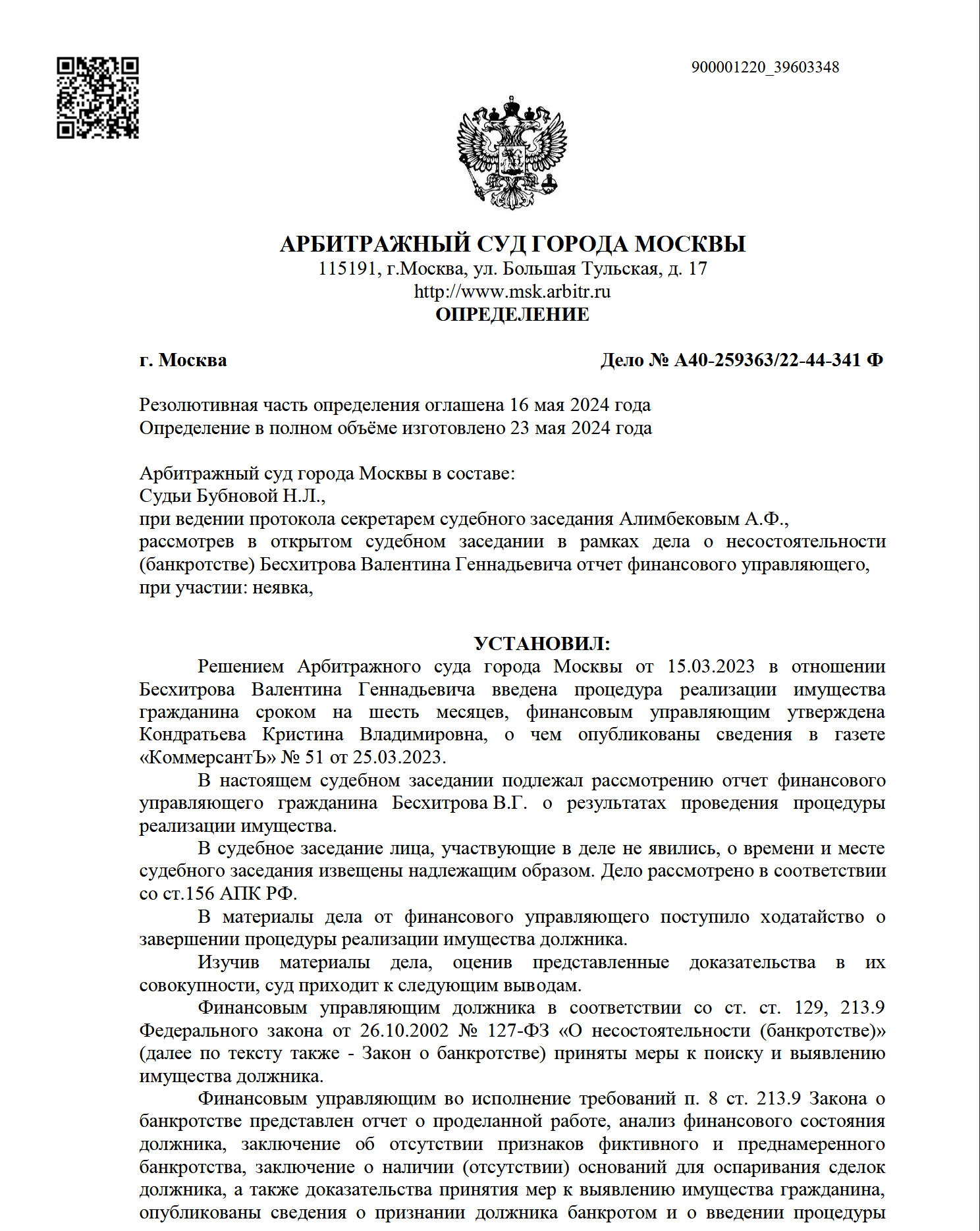 900001220_39603348

АРБИТРАЖНЫЙ СУД ГОРОДА МОСКВЫ
115191, г.Москва, ул. Большая Тульская, д. 17
http://www.msk.arbitr.ru
ОПРЕДЕЛЕНИЕ

г. Москва

Дело № А40-259363/22-44-341 Ф

Резолютивная часть определения оглашена 16 мая 2024 года
Определение в полном объёме изготовлено 23 мая 2024 года

Арбитражный суд города Москвы в составе:
Судьи Бубновой Н.Л.,
при ведении протокола секретарем судебного заседания Алимбековым А.Ф.,
рассмотрев в открытом судебном заседании в рамках дела о несостоятельности (банкротстве) Бесхитрова Валентина Геннадьевича отчет финансового управляющего,
при участии: неявка,

УСТАНОВИЛ:

Решением Арбитражного суда города Москвы от 15.03.2023 в отношении Бесхитрова Валентина Геннадьевича введена процедура реализации имущества гражданина сроком на шесть месяцев, финансовым управляющим утверждена Кондратьева Кристина Владимировна, о чем опубликованы сведения в газете «КоммерсантЪ» № 51 от 25.03.2023.

В настоящем судебном заседании подлежал рассмотрению отчет финансового управляющего гражданина Бесхитрова В.Г. о результатах проведения процедуры реализации имущества.

В судебное заседание лица, участвующие в деле не явились, о времени и месте судебного заседания извещены надлежащим образом. Дело рассмотрено в соответствии со ст.156 АПК РФ.

В материалы дела от финансового управляющего поступило ходатайство о завершении процедуры реализации имущества должника.

Изучив материалы дела, оценив представленные доказательства в их совокупности, суд приходит к следующим выводам.

Финансовым управляющим должника в соответствии со ст. ст. 129, 213.9 Федерального закона от 26.10.2002 № 127-ФЗ «О несостоятельности (банкротстве)» (далее по тексту также - Закон о банкротстве) приняты меры к поиску и выявлению имущества должника.

Финансовым управляющим во исполнение требований п. 8 ст. 213.9 Закона о банкротстве представлен отчет о проделанной работе, анализ финансового состояния должника, заключение об отсутствии признаков фиктивного и преднамеренного банкротства, заключение о наличии (отсутствии) оснований для оспаривания сделок должника, а также доказательства принятия мер к выявлению имущества гражданина, опубликованы сведения о признании должника банкротом и о введении процедуры